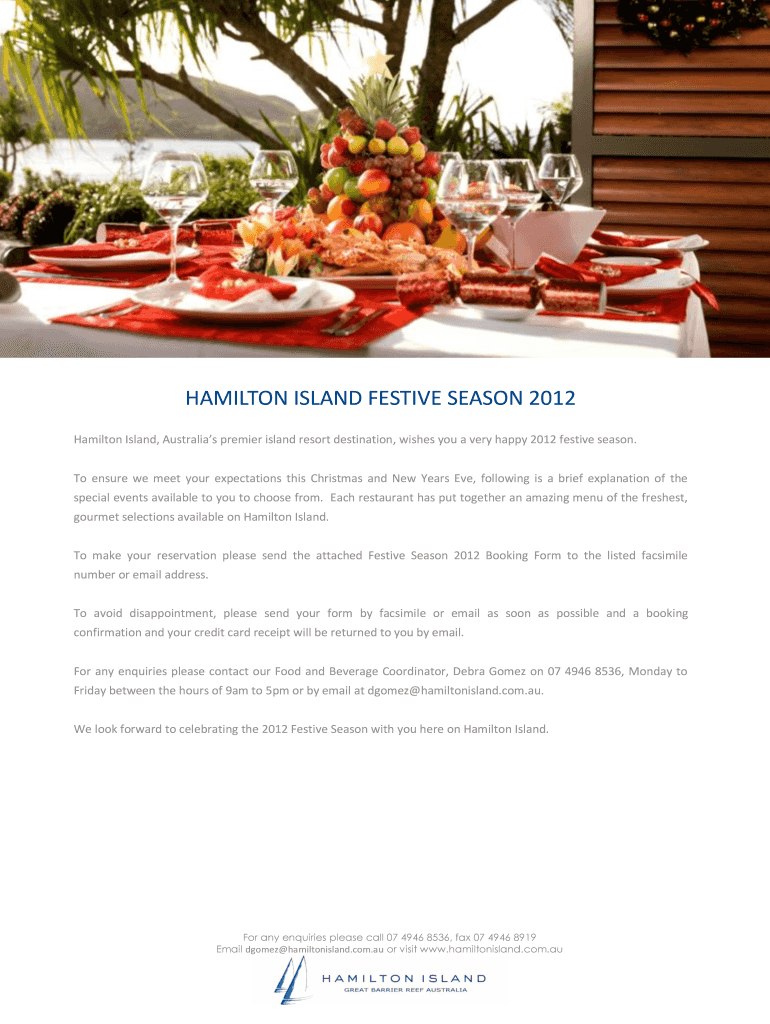 HAMILTON ISLAND FESTIVE SEASON 2012

Hamilton Island, Australia's premier island resort destination, wishes you a very happy 2012 festive season.

To ensure we meet your expectations this Christmas and New Years Eve, following is a brief explanation of the special events available to you to choose from. Each restaurant has put together an amazing menu of the freshest, gourmet selections available on Hamilton Island.

To make your reservation please send the attached Festive Season 2012 Booking Form to the listed facsimile number or email address.

To avoid disappointment, please send your form by facsimile or email as soon as possible and a booking confirmation and your credit card receipt will be returned to you by email.

For any enquiries please contact our Food and Beverage Coordinator, Debra Gomez on 07 4946 8536, Monday to Friday between the hours of 9am to 5pm or by email at dgomez@hamiltonisland.com.au.

We look forward to celebrating the 2012 Festive Season with you here on Hamilton Island.

For any enquiries please call 07 4946 8536, fax 07 4946 8919
Email dgomez@hamiltonisland.com.au or visit www.hamiltonisland.com.au

HAMILTON ISLAND
GREAT BARRIER REEF AUSTRALIA